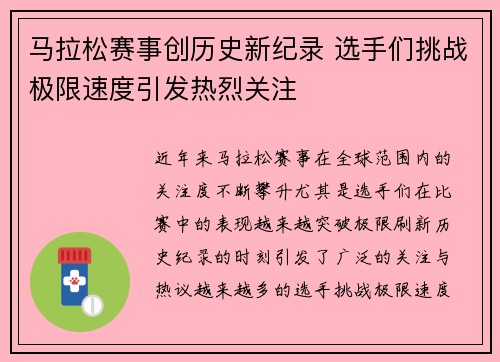 马拉松赛事创历史新纪录 选手们挑战极限速度引发热烈关注

近年来马拉松赛事在全球范围内的关注度不断攀升尤其是选手们在比赛中的表现越来越突破极限刷新历史纪录的时刻引发了广泛的关注与热议越来越多的选手挑战极限速度